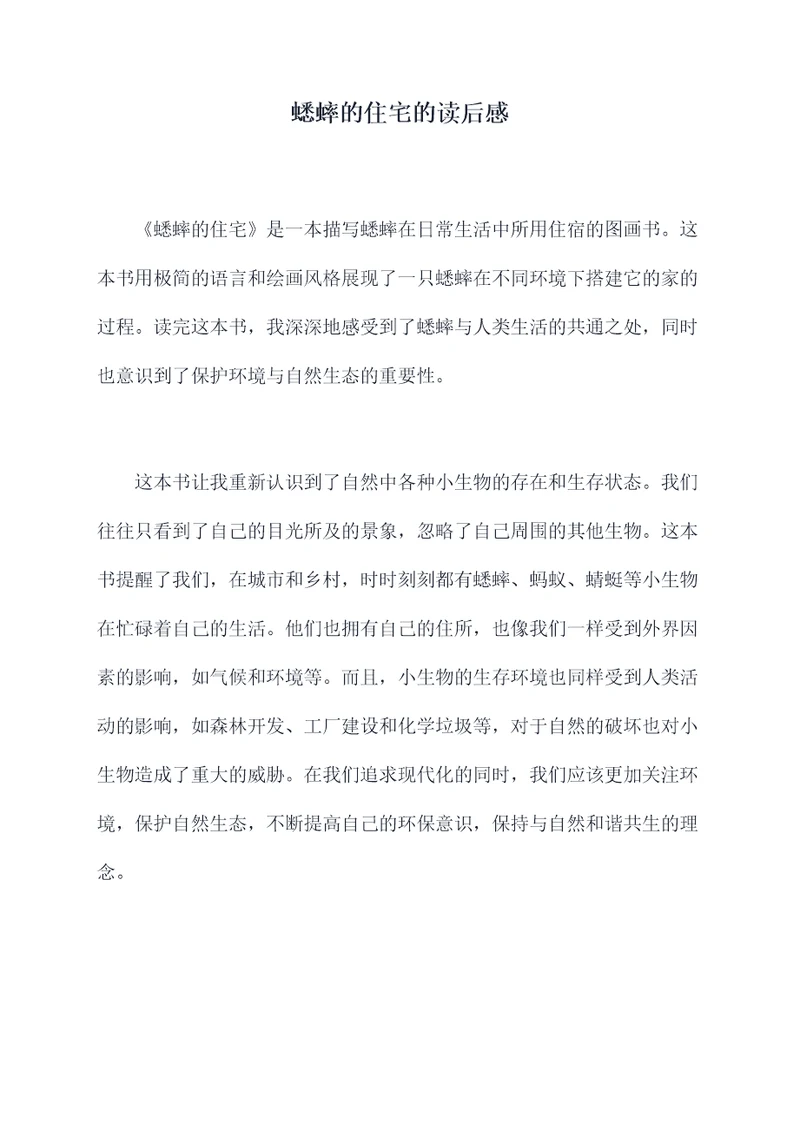 蟋蟀的住宅的读后感

《蟋蟀的住宅》是一本描写蟋蟀在日常生活中所用住宿的图画书。这本书用极简的语言和绘画风格展现了一只蟋蟀在不同环境下搭建它的家的过程。读完这本书，我深深地感受到了蟋蟀与人类生活的共通之处，同时也意识到了保护环境与自然生态的重要性。

这本书让我重新认识到了自然中各种小生物的存在和生存状态。我们往往只看到了自己的目光所及的景象，忽略了自己周围的其他生物。这本书提醒了我们，在城市和乡村，时时刻刻都有蟋蟀、蚂蚁、蜻蜓等小生物在忙碌着自己的生活。他们也拥有自己的住所，也像我们一样受到外界因素的影响，如气候和环境等。而且，小生物的生存环境也同样受到人类活动的影响，如森林开发、工厂建设和化学垃圾等，对于自然的破坏也对小生物造成了重大的威胁。在我们追求现代化的同时，我们应该更加关注环境，保护自然生态，不断提高自己的环保意识，保持与自然和谐共生的理念。